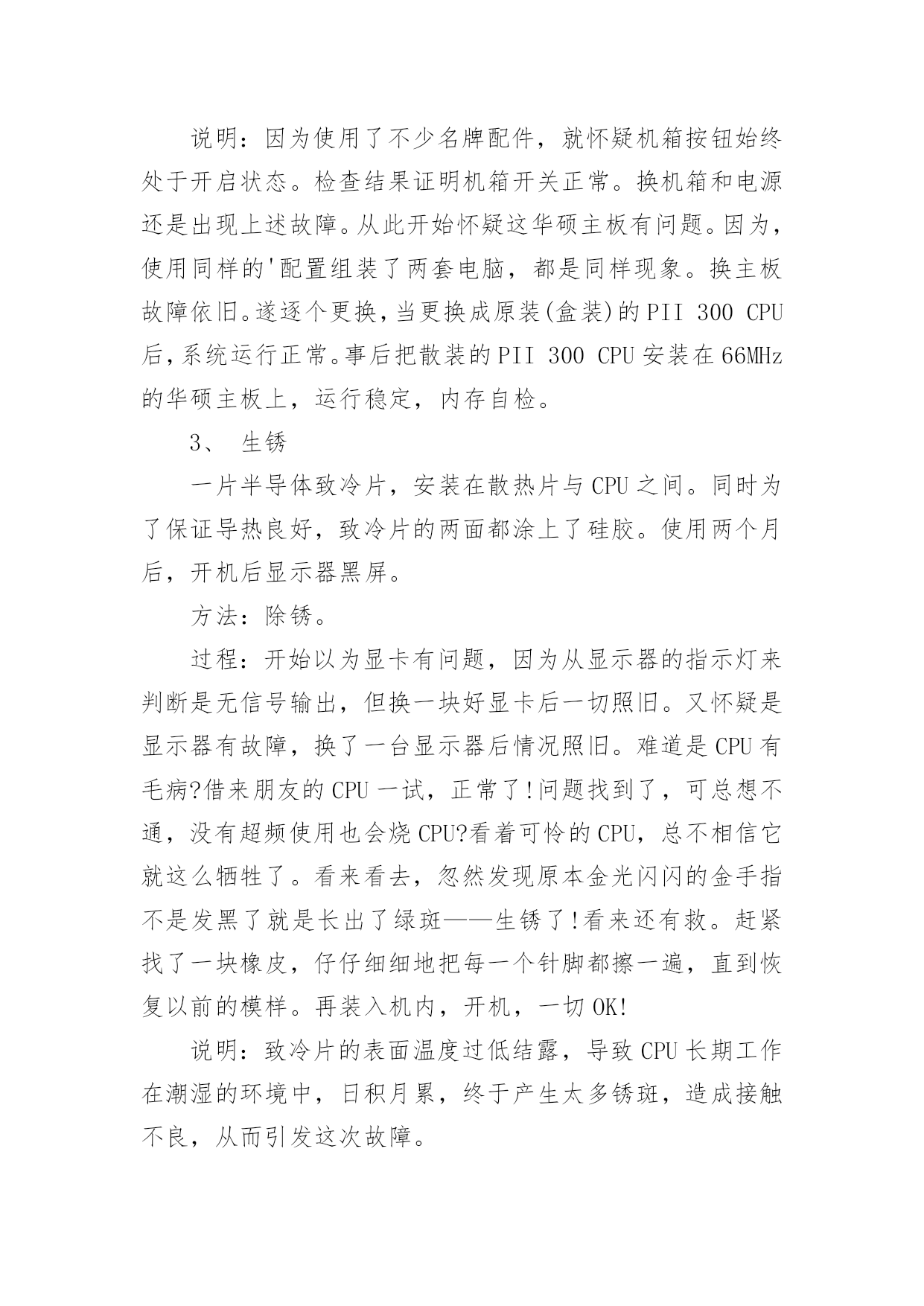 说明：因为使用了不少名牌配件，就怀疑机箱按钮始终处于开启状态。检查结果证明机箱开关正常。换机箱和电源还是出现上述故障。从此开始怀疑这华硕主板有问题。因为，使用同样的'配置组装了两套电脑，都是同样现象。换主板故障依旧。遂逐个更换，当更换成原装(盒装)的PII 300 CPU后，系统运行正常。事后把散装的PII 300 CPU安装在66MHz的华硕主板上，运行稳定，内存自检。

3、 生锈

一片半导体致冷片，安装在散热片与CPU之间。同时为了保证导热良好，致冷片的两面都涂上了硅胶。使用两个月后，开机后显示器黑屏。

方法：除锈。

过程：开始以为显卡有问题，因为从显示器的指示灯来判断是无信号输出，但换一块好显卡后一切照旧。又怀疑是显示器有故障，换了一台显示器后情况照旧。难道是CPU有毛病?借来朋友的CPU一试，正常了!问题找到了，可总想不通，没有超频使用也会烧CPU?看着可怜的CPU，总不相信它就这么牺牲了。看来看去，忽然发现原本金光闪闪的金手指不是发黑了就是长出了绿斑——生锈了!看来还有救。赶紧找了一块橡皮，仔仔细细地把每一个针脚都擦一遍，直到恢复以前的模样。再装入机内，开机，一切OK!

说明：致冷片的表面温度过低结露，导致CPU长期工作在潮湿的环境中，日积月累，终于产生太多锈斑，造成接触不良，从而引发这次故障。